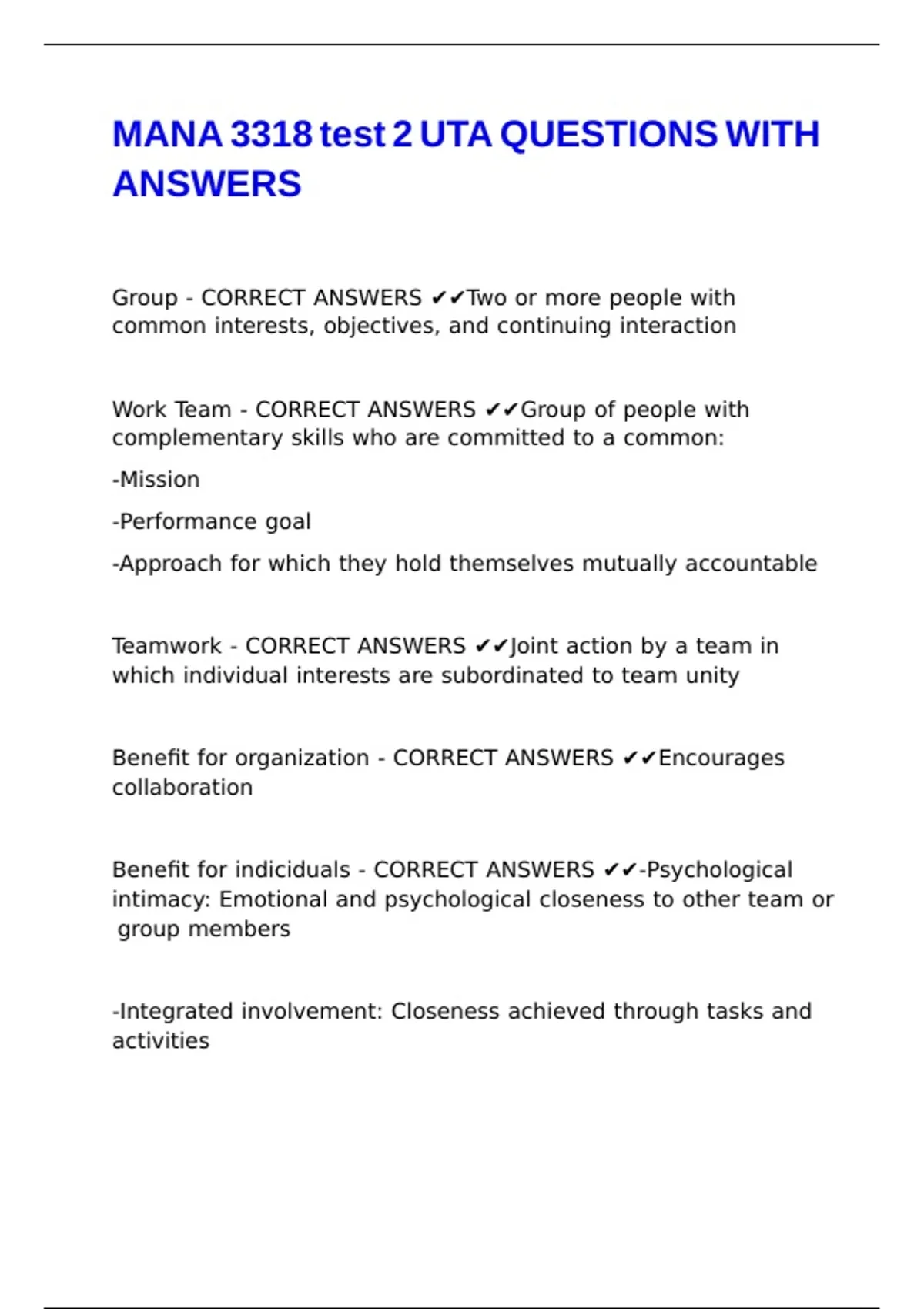 MANA 3318 test 2 UTA QUESTIONS WITH ANSWERS

Group - CORRECT ANSWERS ✔✔Two or more people with common interests, objectives, and continuing interaction

Work Team - CORRECT ANSWERS ✔✔Group of people with complementary skills who are committed to a common:

-Mission

-Performance goal

-Approach for which they hold themselves mutually accountable

Teamwork - CORRECT ANSWERS ✔✔Joint action by a team in which individual interests are subordinated to team unity

Benefit for organization - CORRECT ANSWERS ✔✔Encourages collaboration

Benefit for indiciduals - CORRECT ANSWERS ✔✔-Psychological intimacy: Emotional and psychological closeness to other team or group members

-Integrated involvement: Closeness achieved through tasks and activities